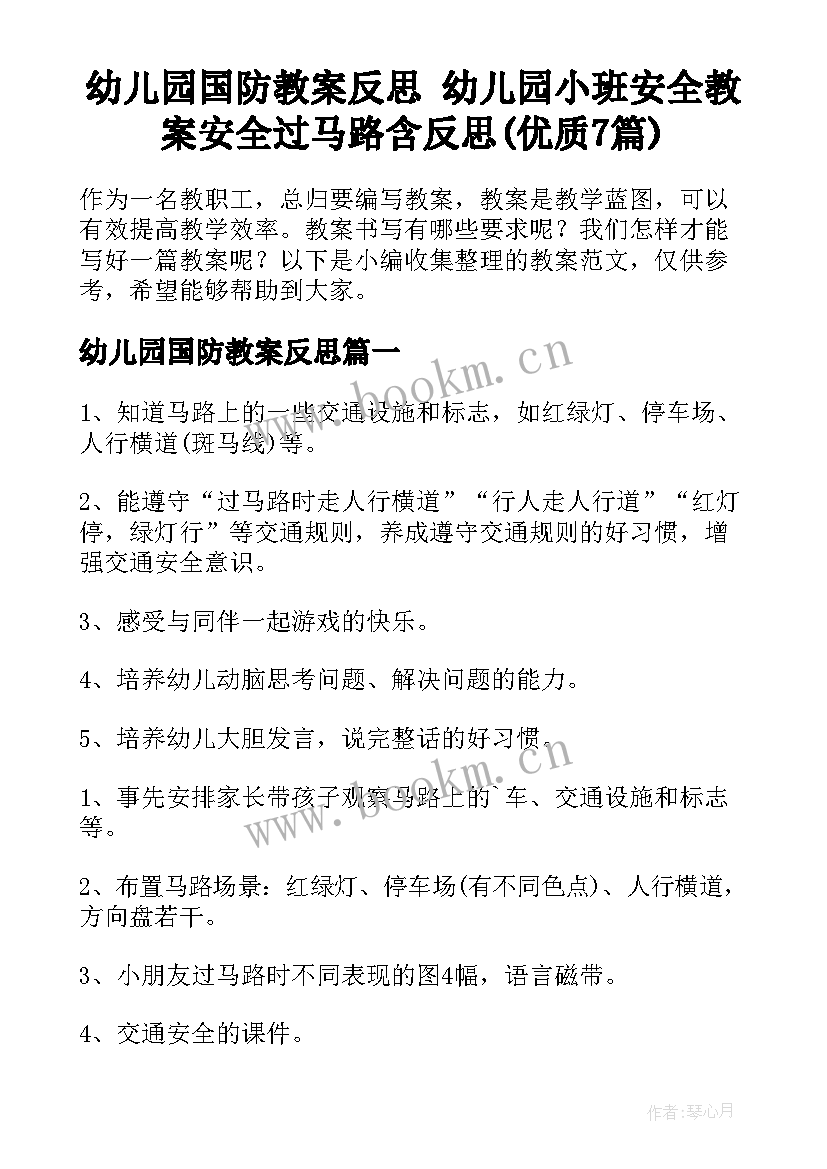 幼儿园国防教案反思 幼儿园小班安全教案安全过马路含反思(优质7篇)

作为一名教职工，总归要编写教案，教案是教学蓝图，可以有效提高教学效率。教案书写有哪些要求呢？我们怎样才能写好一篇教案呢？以下是小编收集整理的教案范文，仅供参考，希望能够帮助到大家。

幼儿园国防教案反思篇一

www.bookm.cn

1、知道马路上的一些交通设施和标志，如红绿灯、停车场、人行横道(斑马线)等。

2、能遵守“过马路时走人行横道”“行人走人行道”“红灯停，绿灯行”等交通规则，养成遵守交通规则的好习惯，增强交通安全意识。

3、感受与同伴一起游戏的快乐。

4、培养幼儿动脑思考问题、解决问题的能力。

5、培养幼儿大胆发言，说完整话的好习惯。

www.bookm.cn

1、事先安排家长带孩子观察马路上的`车、交通设施和标志等。

2、布置马路场景：红绿灯、停车场(有不同色点)、人行横道，方向盘若干。

3、小朋友过马路时不同表现的图4幅，语言磁带。

4、交通安全的课件。

作者：琴心月